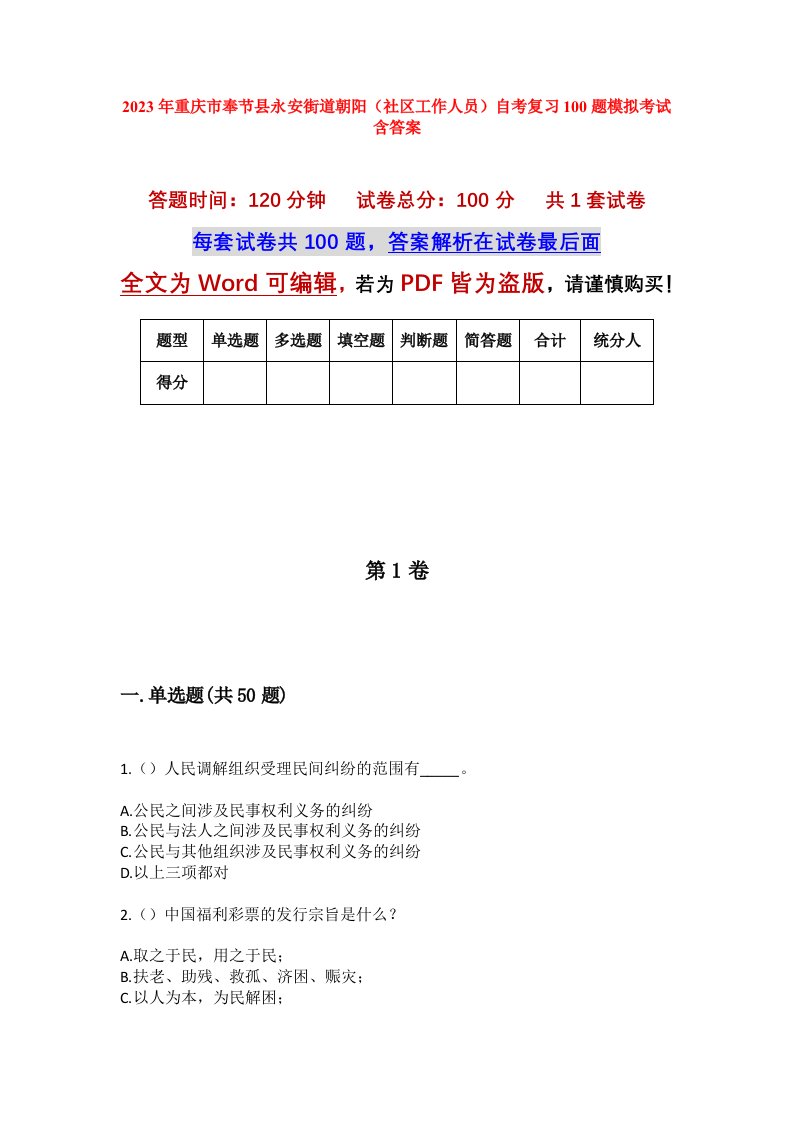 2023年重庆市奉节县永安街道朝阳（社区工作人员）自考复习100题模拟考试含答案

答题时间：120分钟　　试卷总分：100分　　共1套试卷

每套试卷共100题，答案解析在试卷最后面

全文为Word可编辑，若为PDF皆为盗版，请谨慎购买！

| 题型 | 单选题 | 多选题 | 填空题 | 判断题 | 简答题 | 合计 | 统分人 |
|---|---|---|---|---|---|---|---|
| 得分 | | | | | | | |

第1卷

一.单选题(共50题)

1.（）人民调解组织受理民间纠纷的范围有_____。

A.公民之间涉及民事权利义务的纠纷
B.公民与法人之间涉及民事权利义务的纠纷
C.公民与其他组织涉及民事权利义务的纠纷
D.以上三项都对

2.（）中国福利彩票的发行宗旨是什么？

A.取之于民，用之于民；
B.扶老、助残、救孤、济困、赈灾；
C.以人为本，为民解困；